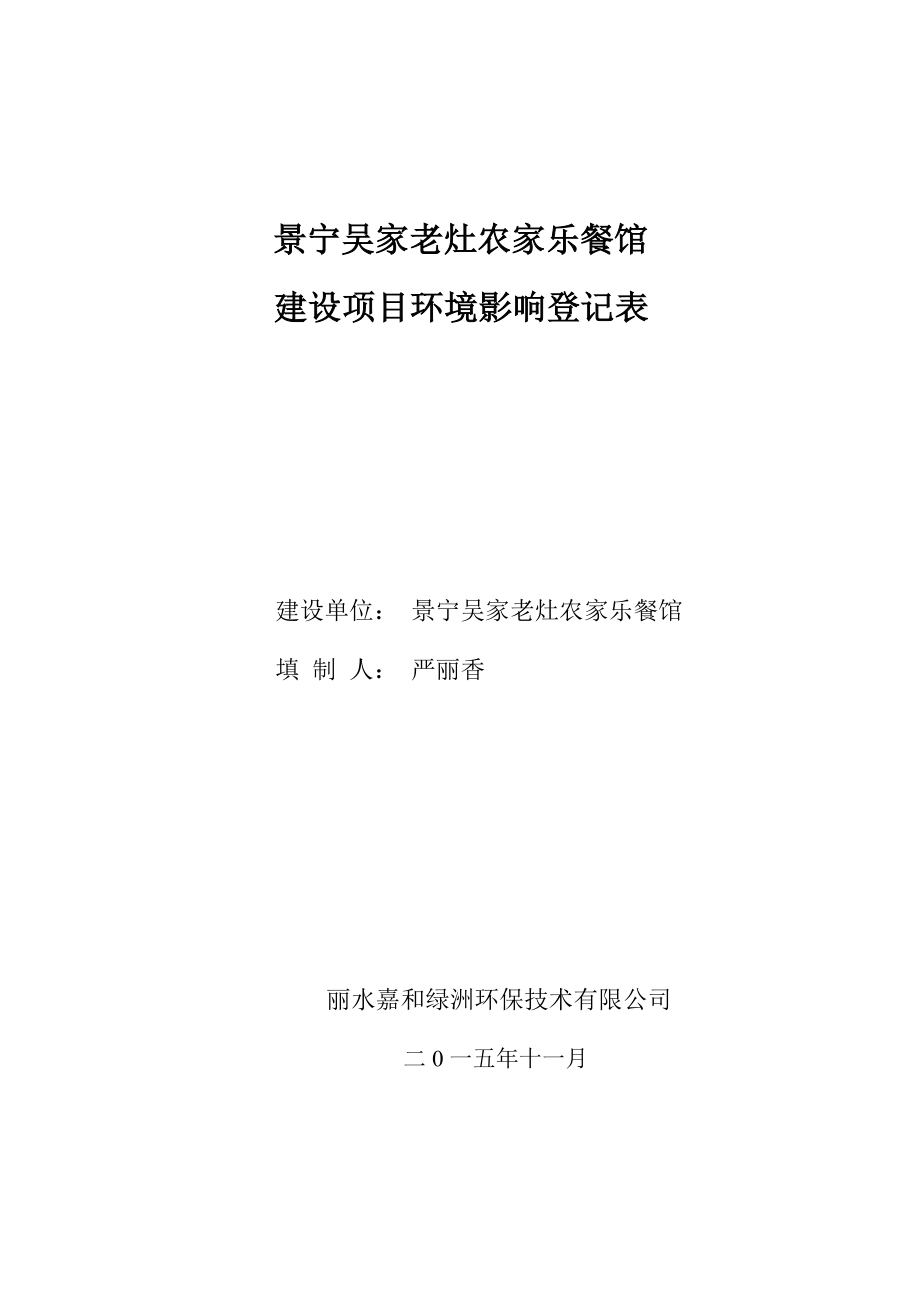 景宁吴家老灶农家乐餐馆

建设项目环境影响登记表

建设单位： 景宁吴家老灶农家乐餐馆

填 制 人： 严丽香

丽水嘉和绿洲环保技术有限公司

二 0 一五年十一月